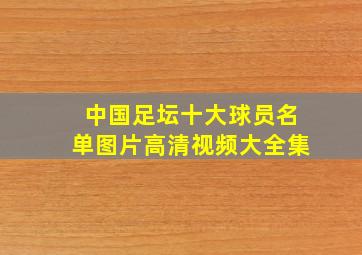 中国足坛十大球员名单图片高清视频大全集